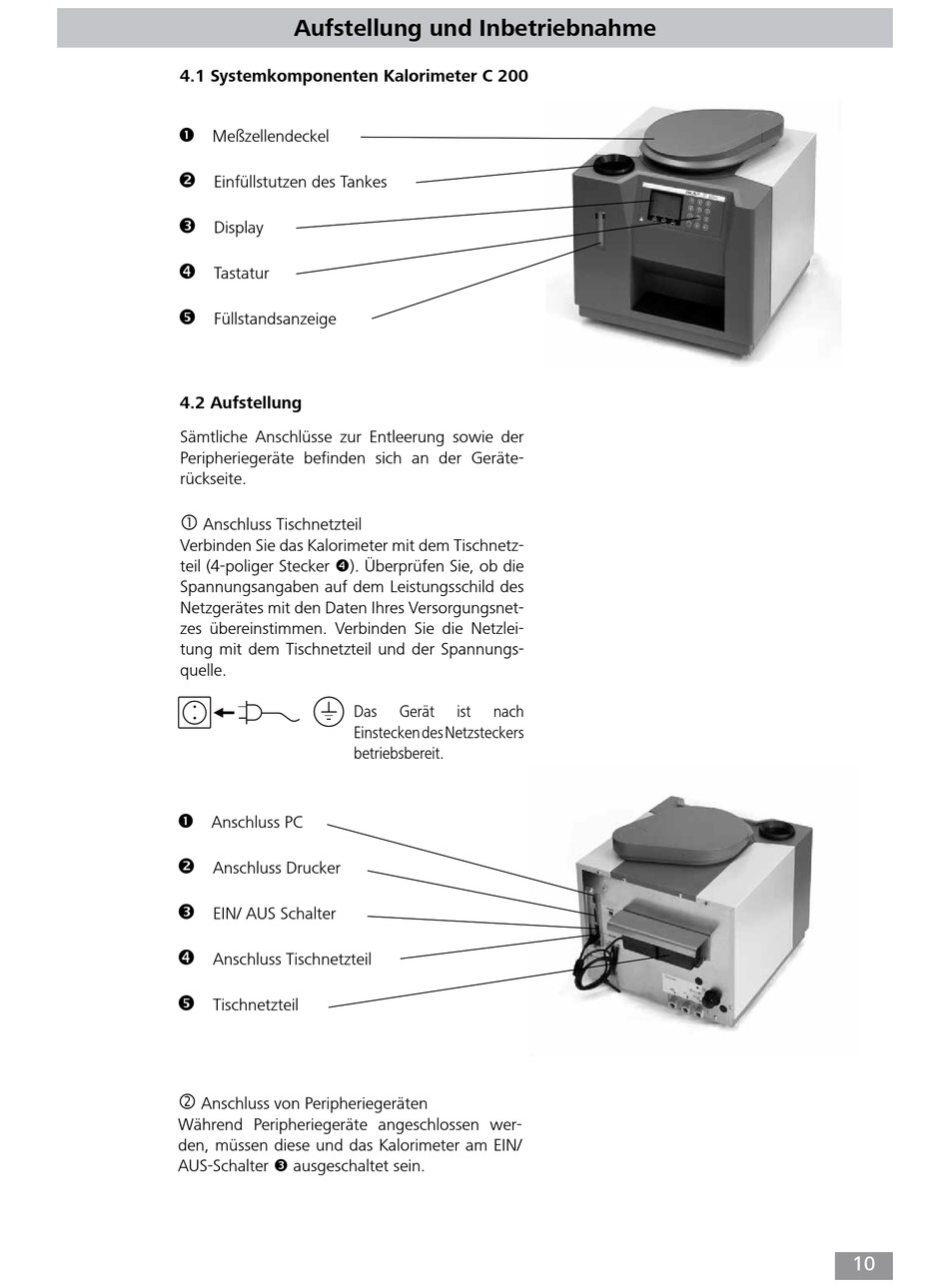 Aufstellung und Inbetriebnahme

4.1 Systemkomponenten Kalorimeter C 200

❶ Meßzellendeckel

❷ Einfüllstutzen des Tankes

❸ Display

❹ Tastatur

❺ Füllstandsanzeige

4.2 Aufstellung

Sämtliche Anschlüsse zur Entleerung sowie der Peripheriegeräte befinden sich an der Geräterückseite.

① Anschluss Tischnetzteil
Verbinden Sie das Kalorimeter mit dem Tischnetzteil (4-poliger Stecker ❹). Überprüfen Sie, ob die Spannungsangaben auf dem Leistungsschild des Netzgerätes mit den Daten Ihres Versorgungsnetzes übereinstimmen. Verbinden Sie die Netzleitung mit dem Tischnetzteil und der Spannungsquelle.

Das Gerät ist nach Einstecken des Netzsteckers betriebsbereit.

❶ Anschluss PC

❷ Anschluss Drucker

❸ EIN/ AUS Schalter

❹ Anschluss Tischnetzteil

❺ Tischnetzteil

② Anschluss von Peripheriegeräten
Während Peripheriegeräte angeschlossen werden, müssen diese und das Kalorimeter am EIN/ AUS-Schalter ❸ ausgeschaltet sein.

10